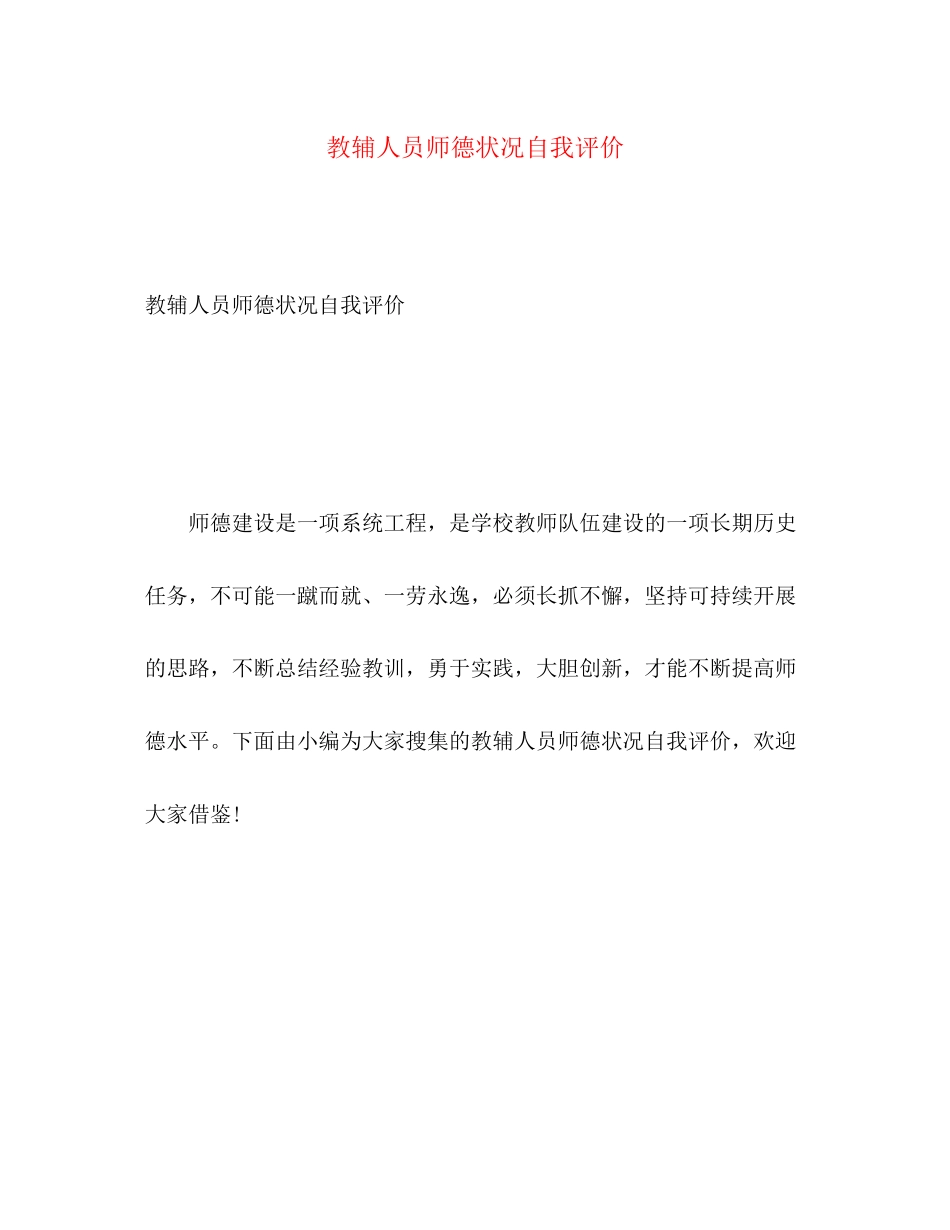 教辅人员师德状况自我评价

教辅人员师德状况自我评价

师德建设是一项系统工程，是学校教师队伍建设的一项长期历史任务，不可能一蹴而就、一劳永逸，必须长抓不懈，坚持可持续开展的思路，不断总结经验教训，勇于实践，大胆创新，才能不断提高师德水平。下面由小编为大家搜集的教辅人员师德状况自我评价，欢迎大家借鉴！